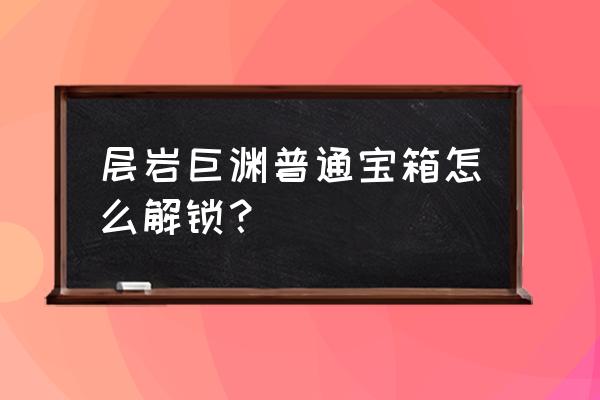 层岩巨渊普通宝箱怎么解锁？